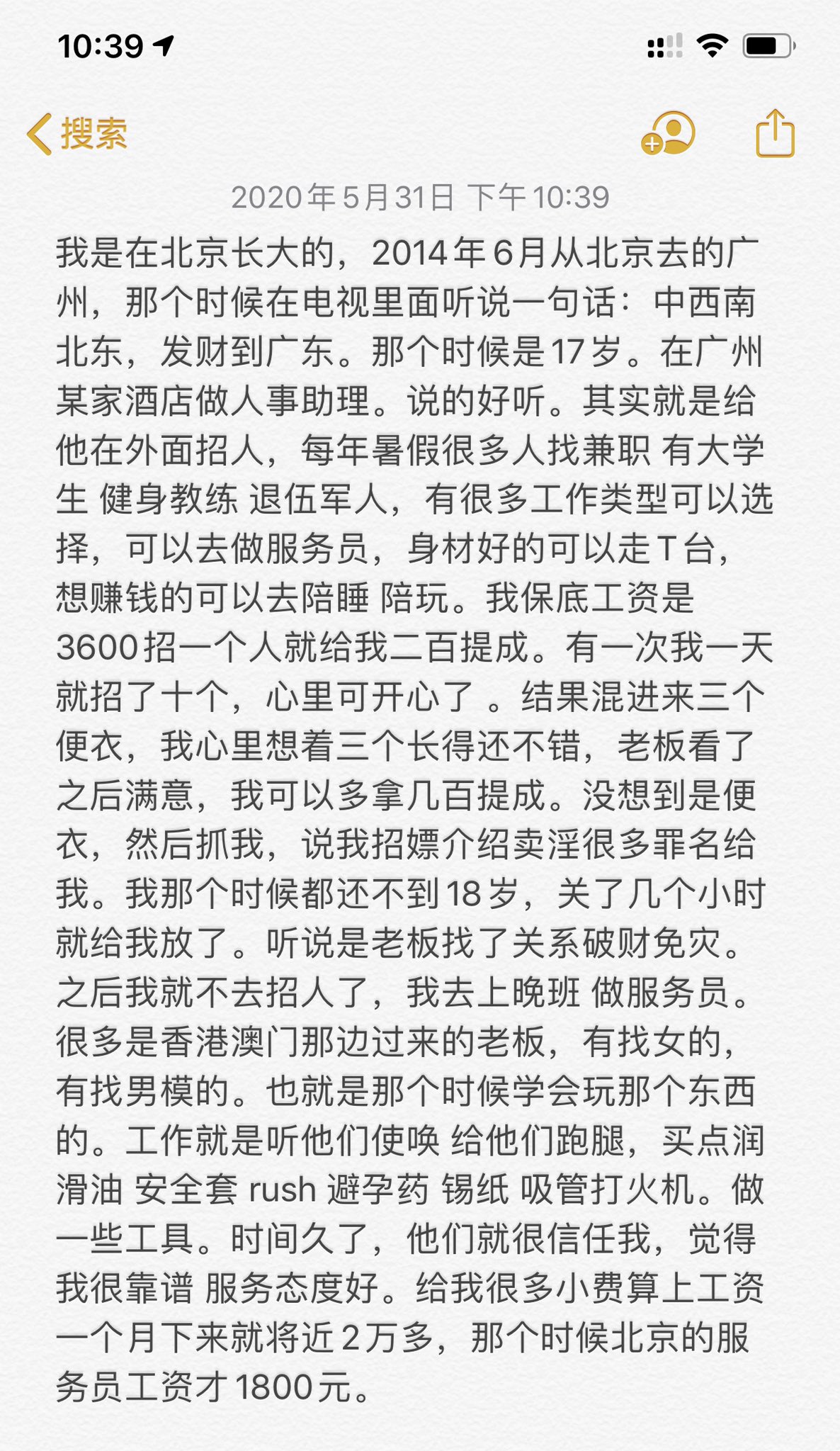 10:39

搜索

2020年5月31日 下午10:39

我是在北京长大的，2014年6月从北京去的广州，那个时候在电视里面听说一句话：中西南北东，发财到广东。那个时候是17岁。在广州某家酒店做人事助理。说的好听。其实就是给他在外面招人，每年暑假很多人找兼职 有大学生 健身教练 退伍军人，有很多工作类型可以选择，可以去做服务员，身材好的可以走T台，想赚钱的可以去陪睡 陪玩。我保底工资是3600招一个人就给我二百提成。有一次我一天就招了十个，心里可开心了 。结果混进来三个便衣，我心里想着三个长得还不错，老板看了之后满意，我可以多拿几百提成。没想到是便衣，然后抓我，说我招嫖介绍卖淫很多罪名给我。我那个时候都还不到18岁，关了几个小时就给我放了。听说是老板找了关系破财免灾。之后我就不去招人了，我去上晚班 做服务员。很多是香港澳门那边过来的老板，有找女的，有找男模的。也就是那个时候学会玩那个东西的。工作就是听他们使唤 给他们跑腿，买点润滑油 安全套 rush 避孕药 锡纸 吸管打火机。做一些工具。时间久了，他们就很信任我，觉得我很靠谱 服务态度好。给我很多小费算上工资一个月下来就将近2万多，那个时候北京的服务员工资才1800元。